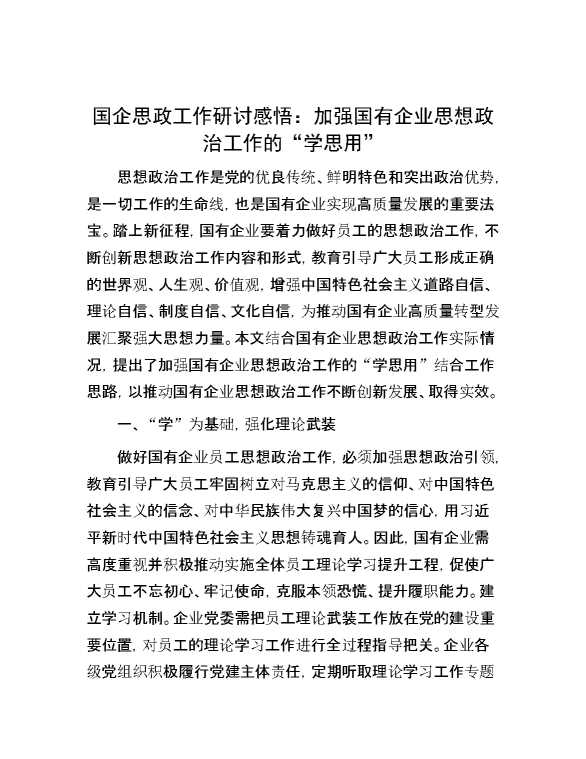 国企思政工作研讨感悟：加强国有企业思想政治工作的“学思用”

思想政治工作是党的优良传统、鲜明特色和突出政治优势，是一切工作的生命线，也是国有企业实现高质量发展的重要法宝。踏上新征程，国有企业要着力做好员工的思想政治工作，不断创新思想政治工作内容和形式，教育引导广大员工形成正确的世界观、人生观、价值观，增强中国特色社会主义道路自信、理论自信、制度自信、文化自信，为推动国有企业高质量转型发展汇聚强大思想力量。本文结合国有企业思想政治工作实际情况，提出了加强国有企业思想政治工作的“学思用”结合工作思路，以推动国有企业思想政治工作不断创新发展、取得实效。

一、“学”为基础，强化理论武装

做好国有企业员工思想政治工作，必须加强思想政治引领，教育引导广大员工牢固树立对马克思主义的信仰、对中国特色社会主义的信念、对中华民族伟大复兴中国梦的信心，用习近平新时代中国特色社会主义思想铸魂育人。因此，国有企业需高度重视并积极推动实施全体员工理论学习提升工程，促使广大员工不忘初心、牢记使命，克服本领恐慌、提升履职能力。建立学习机制。企业党委需把员工理论武装工作放在党的建设重要位置，对员工的理论学习工作进行全过程指导把关。企业各级党组织积极履行党建主体责任，定期听取理论学习工作专题